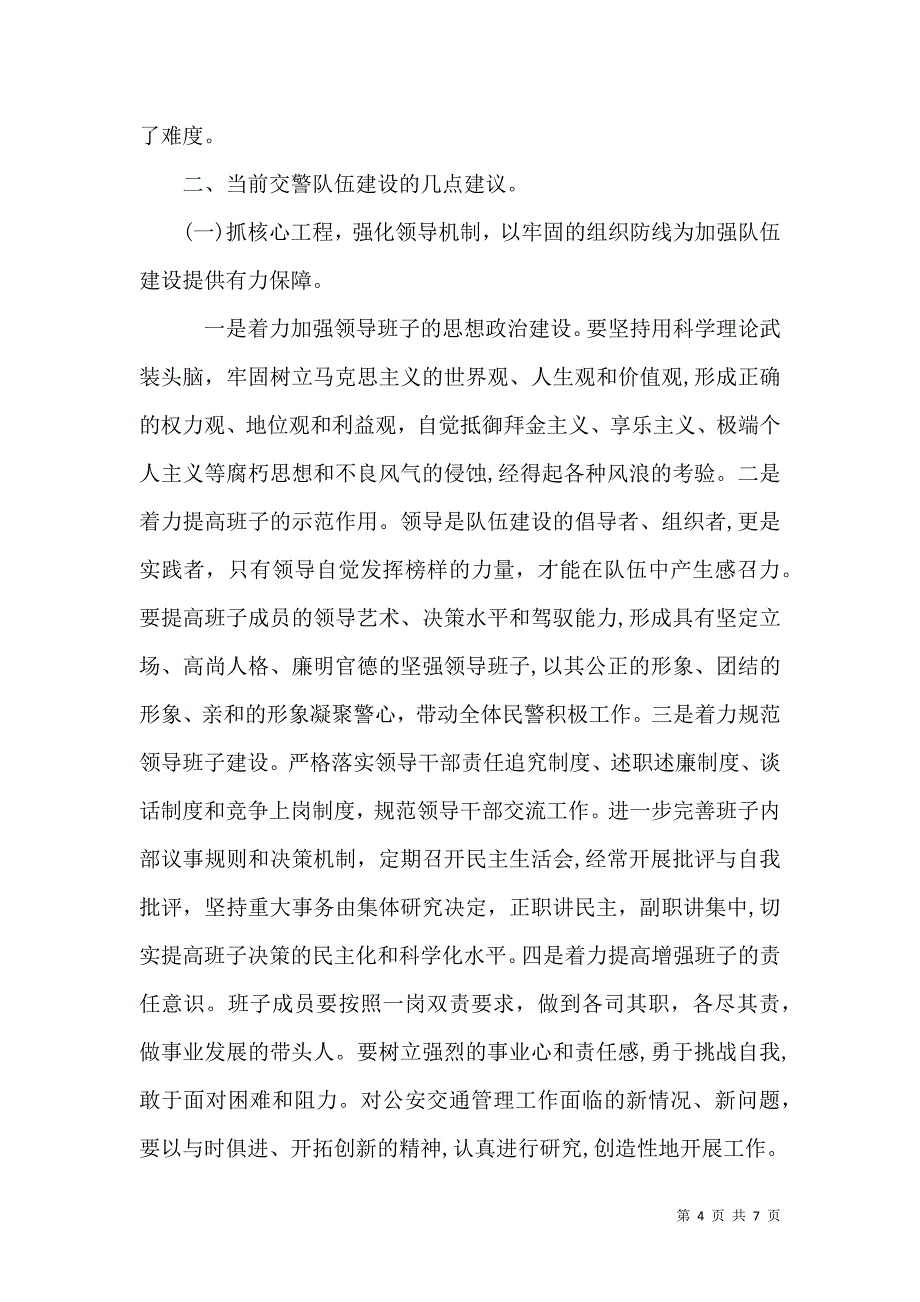 了难度。

二、当前交警队伍建设的几点建议。

(一)抓核心工程，强化领导机制，以牢固的组织防线为加强队伍建设提供有力保障。

一是着力加强领导班子的思想政治建设。要坚持用科学理论武装头脑，牢固树立马克思主义的世界观、人生观和价值观,形成正确的权力观、地位观和利益观，自觉抵御拜金主义、享乐主义、极端个人主义等腐朽思想和不良风气的侵蚀,经得起各种风浪的考验。二是着力提高班子的示范作用。领导是队伍建设的倡导者、组织者,更是实践者，只有领导自觉发挥榜样的力量，才能在队伍中产生感召力。要提高班子成员的领导艺术、决策水平和驾驭能力,形成具有坚定立场、高尚人格、廉明官德的坚强领导班子,以其公正的形象、团结的形象、亲和的形象凝聚警心，带动全体民警积极工作。三是着力规范领导班子建设。严格落实领导干部责任追究制度、述职述廉制度、谈话制度和竞争上岗制度，规范领导干部交流工作。进一步完善班子内部议事规则和决策机制，定期召开民主生活会，经常开展批评与自我批评，坚持重大事务由集体研究决定，正职讲民主，副职讲集中,切实提高班子决策的民主化和科学化水平。四是着力提高增强班子的责任意识。班子成员要按照一岗双责要求，做到各司其职，各尽其责，做事业发展的带头人。要树立强烈的事业心和责任感，勇于挑战自我，敢于面对困难和阻力。对公安交通管理工作面临的新情况、新问题，要以与时俱进、开拓创新的精神,认真进行研究,创造性地开展工作。

第 4 页 共 7 页